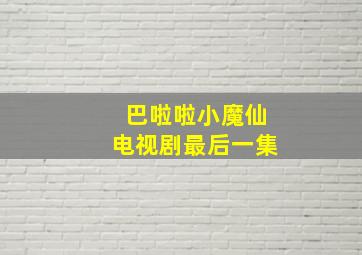 巴啦啦小魔仙
电视剧最后一集